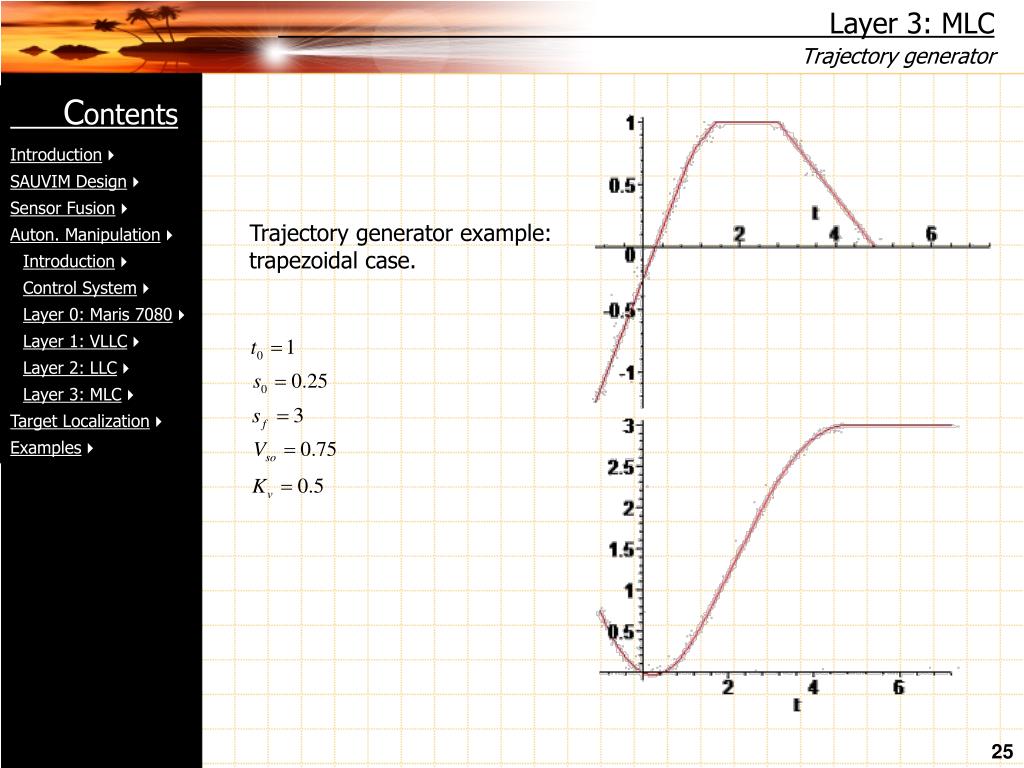 Layer 3: MLC
Trajectory generator

Contents

Introduction
SAUVIM Design
Sensor Fusion
Auton. Manipulation
Introduction
Control System
Layer 0: Maris 7080
Layer 1: VLLC
Layer 2: LLC
Layer 3: MLC
Target Localization
Examples

Trajectory generator example: trapezoidal case.

$t_0 = 1$
$s_0 = 0.25$
$s_f = 3$
$V_{so} = 0.75$
$K_v = 0.5$

1
0.5
0
-0.5
-1
t
2
4
6

3
2.5
2
1.5
1
0.5
2
4
6
t

25